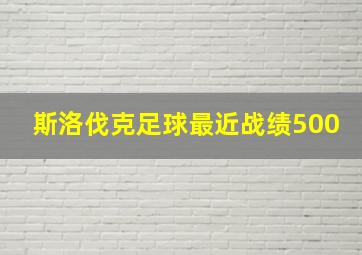 斯洛伐克足球最近战绩500